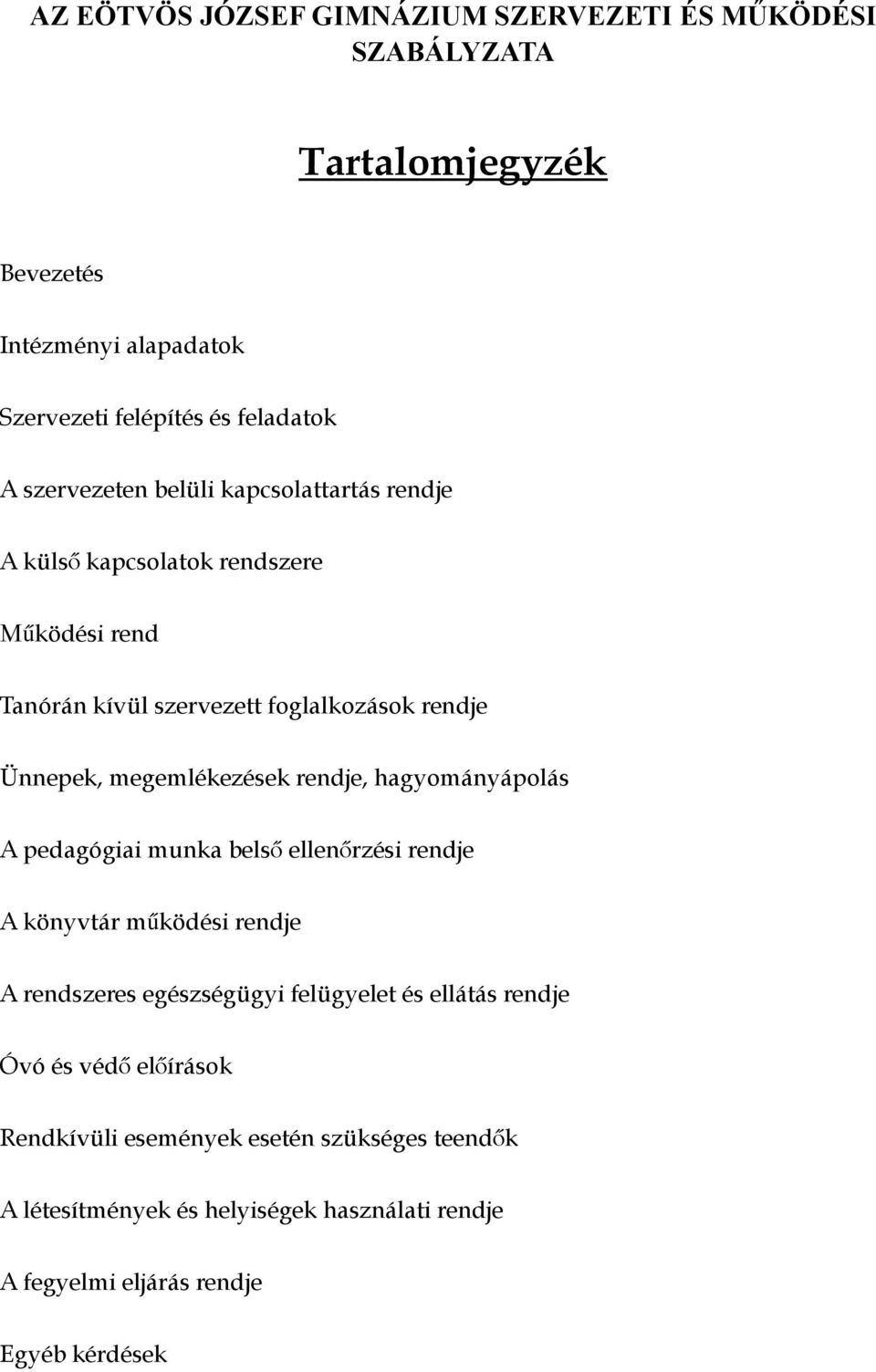 AZ EÖTVÖS JÓZSEF GIMNÁZIUM SZERVEZETI ÉS MŰKÖDÉSI SZABÁLYZATA

Tartalomjegyzék

Bevezetés

Intézményi alapadatok

Szervezeti felépítés és feladatok

A szervezeten belüli kapcsolattartás rendje

A külső kapcsolatok rendszere

Működési rend

Tanórán kívül szervezett foglalkozások rendje

Ünnepek, megemlékezések rendje, hagyományápolás

A pedagógiai munka belső ellenőrzési rendje

A könyvtár működési rendje

A rendszeres egészségügyi felügyelet és ellátás rendje

Óvó és védő előírások

Rendkívüli események esetén szükséges teendők

A létesítmények és helyiségek használati rendje

A fegyelmi eljárás rendje

Egyéb kérdések